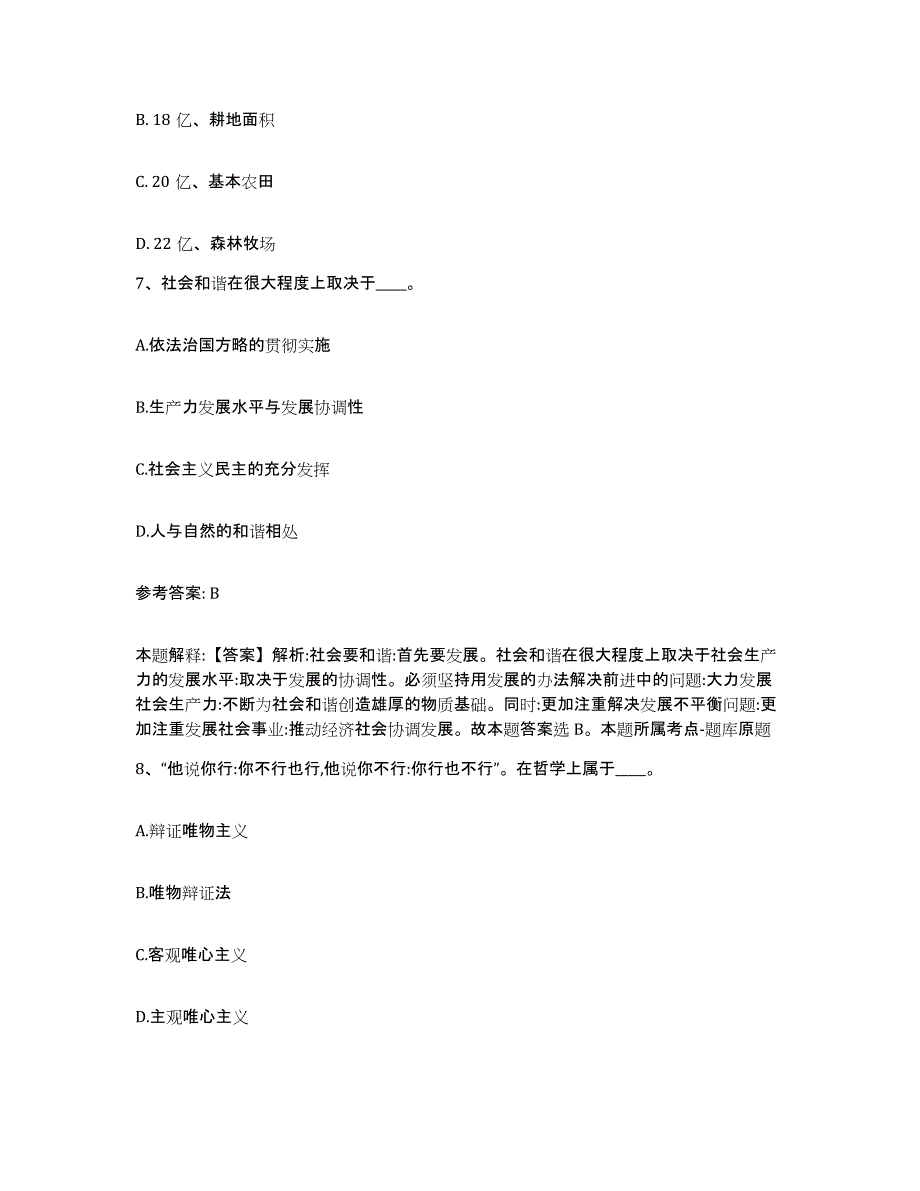 B. 18 亿、耕地面积

C. 20 亿、基本农田

D. 22 亿、森林牧场

7、社会和谐在很大程度上取决于____。

A.依法治国方略的贯彻实施

B.生产力发展水平与发展协调性

C.社会主义民主的充分发挥

D.人与自然的和谐相处

参考答案: B

本题解释:【答案】解析:社会要和谐:首先要发展。社会和谐在很大程度上取决于社会生产力的发展水平:取决于发展的协调性。必须坚持用发展的办法解决前进中的问题:大力发展社会生产力:不断为社会和谐创造雄厚的物质基础。同时:更加注重解决发展不平衡问题:更加注重发展社会事业:推动经济社会协调发展。故本题答案选 B。本题所属考点-题库原题

8、“他说你行:你不行也行,他说你不行:你行也不行”。在哲学上属于____。

A.辩证唯物主义

B.唯物辩证法

C.客观唯心主义

D.主观唯心主义